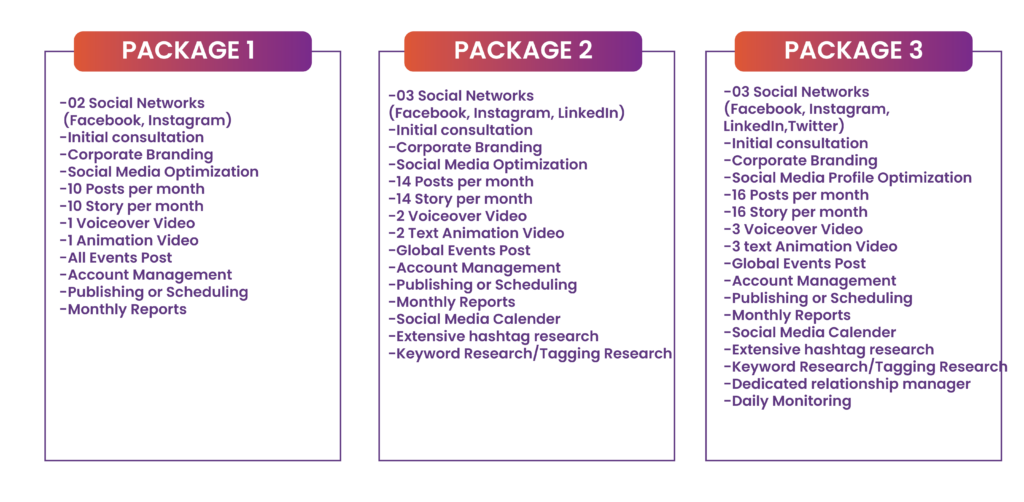 PACKAGE 1

-02 Social Networks
(Facebook, Instagram)
-Initial consultation
-Corporate Branding
-Social Media Optimization
-10 Posts per month
-10 Story per month
-1 Voiceover Video
-1 Animation Video
-All Events Post
-Account Management
-Publishing or Scheduling
-Monthly Reports

PACKAGE 2

-03 Social Networks
(Facebook, Instagram, LinkedIn)
-Initial consultation
-Corporate Branding
-Social Media Optimization
-14 Posts per month
-14 Story per month
-2 Voiceover Video
-2 Text Animation Video
-Global Events Post
-Account Management
-Publishing or Scheduling
-Monthly Reports
-Social Media Calender
-Extensive hashtag research
-Keyword Research/Tagging Research

PACKAGE 3

-03 Social Networks
(Facebook, Instagram,
LinkedIn,Twitter)
-Initial consultation
-Corporate Branding
-Social Media Profile Optimization
-16 Posts per month
-16 Story per month
-3 Voiceover Video
-3 text Animation Video
-Global Events Post
-Account Management
-Publishing or Scheduling
-Monthly Reports
-Social Media Calender
-Extensive hashtag research
-Keyword Research/Tagging Research
-Dedicated relationship manager
-Daily Monitoring